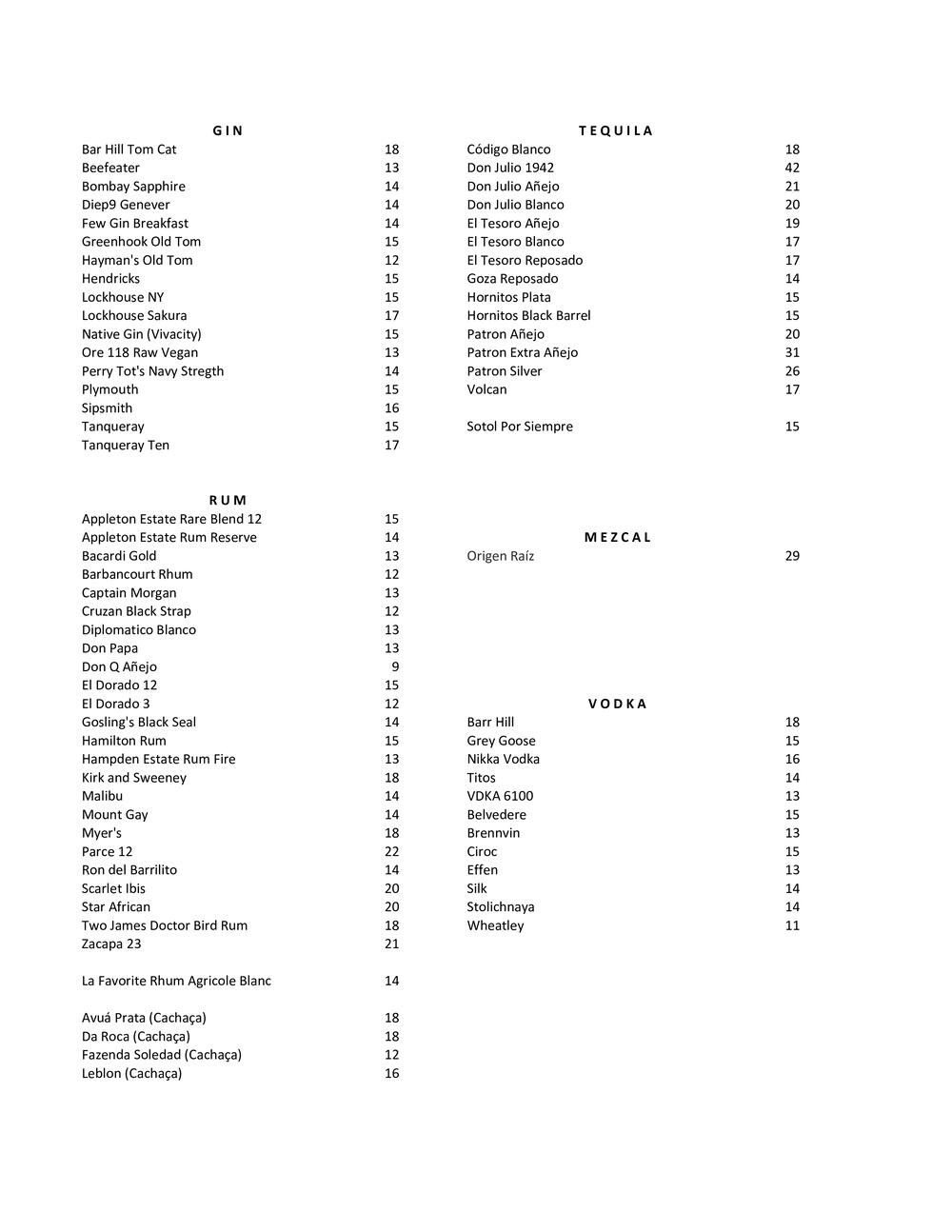 G I N

Bar Hill Tom Cat 18
Beefeater 13
Bombay Sapphire 14
Diep9 Genever 14
Few Gin Breakfast 14
Greenhook Old Tom 15
Hayman's Old Tom 12
Hendricks 15
Lockhouse NY 15
Lockhouse Sakura 17
Native Gin (Vivacity) 15
Ore 118 Raw Vegan 13
Perry Tot's Navy Stregth 14
Plymouth 15
Sipsmith 16
Tanqueray 15
Tanqueray Ten 17

R U M

Appleton Estate Rare Blend 12 15
Appleton Estate Rum Reserve 14
Bacardi Gold 13
Barbancourt Rhum 12
Captain Morgan 13
Cruzan Black Strap 12
Diplomatico Blanco 13
Don Papa 13
Don Q Añejo 9
El Dorado 12 15
El Dorado 3 12
Gosling's Black Seal 14
Hamilton Rum 15
Hampden Estate Rum Fire 13
Kirk and Sweeney 18
Malibu 14
Mount Gay 14
Myer's 18
Parce 12 22
Ron del Barrilito 14
Scarlet Ibis 20
Star African 20
Two James Doctor Bird Rum 18
Zacapa 23 21

La Favorite Rhum Agricole Blanc 14

Avuá Prata (Cachaça) 18
Da Roca (Cachaça) 18
Fazenda Soledad (Cachaça) 12
Leblon (Cachaça) 16

T E Q U I L A

Código Blanco 18
Don Julio 1942 42
Don Julio Añejo 21
Don Julio Blanco 20
El Tesoro Añejo 19
El Tesoro Blanco 17
El Tesoro Reposado 17
Goza Reposado 14
Hornitos Plata 15
Hornitos Black Barrel 15
Patron Añejo 20
Patron Extra Añejo 31
Patron Silver 26
Volcan 17

Sotol Por Siempre 15

M E Z C A L

Origen Raíz 29

V O D K A

Barr Hill 18
Grey Goose 15
Nikka Vodka 16
Titos 14
VDKA 6100 13
Belvedere 15
Brennvin 13
Ciroc 15
Effen 13
Silk 14
Stolichnaya 14
Wheatley 11